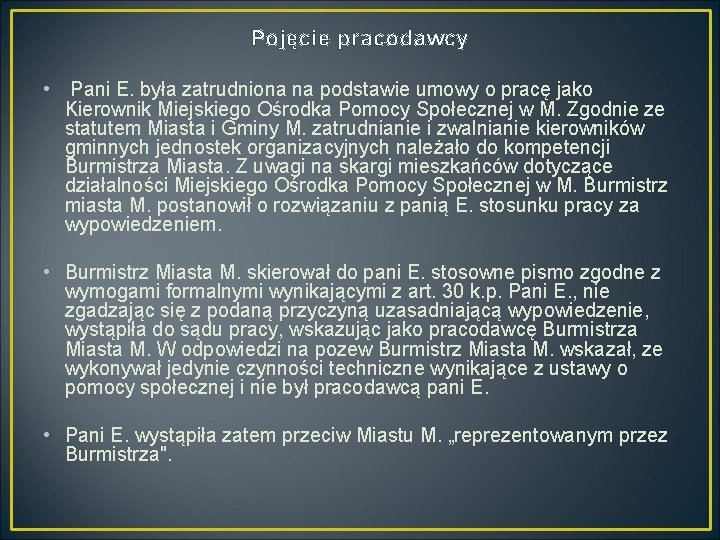 Pojęcie pracodawcy

• Pani E. była zatrudniona na podstawie umowy o pracę jako Kierownik Miejskiego Ośrodka Pomocy Społecznej w M. Zgodnie ze statutem Miasta i Gminy M. zatrudnianie i zwalnianie kierowników gminnych jednostek organizacyjnych należało do kompetencji Burmistrza Miasta. Z uwagi na skargi mieszkańców dotyczące działalności Miejskiego Ośrodka Pomocy Społecznej w M. Burmistrz miasta M. postanowił o rozwiązaniu z panią E. stosunku pracy za wypowiedzeniem.

• Burmistrz Miasta M. skierował do pani E. stosowne pismo zgodne z wymogami formalnymi wynikającymi z art. 30 k.p. Pani E., nie zgadzając się z podaną przyczyną uzasadniającą wypowiedzenie, wystąpiła do sądu pracy, wskazując jako pracodawcę Burmistrza Miasta M. W odpowiedzi na pozew Burmistrz Miasta M. wskazał, ze wykonywał jedynie czynności techniczne wynikające z ustawy o pomocy społecznej i nie był pracodawcą pani E.

• Pani E. wystąpiła zatem przeciw Miastu M. „reprezentowanym przez Burmistrza".